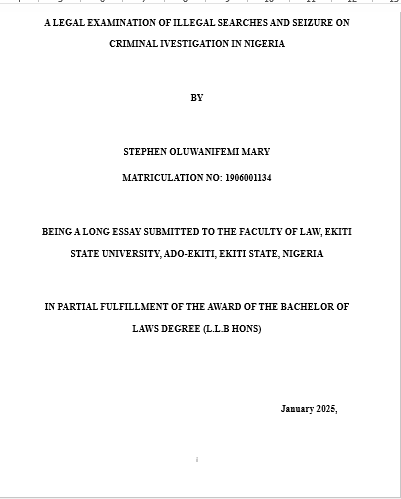 A LEGAL EXAMINATION OF ILLEGAL SEARCHES AND SEIZURE ON CRIMINAL IVESTIGATION IN NIGERIA

BY

STEPHEN OLUWANIFEMI MARY

MATRICULATION NO: 1906001134

BEING A LONG ESSAY SUBMITTED TO THE FACULTY OF LAW, EKITI STATE UNIVERSITY, ADO-EKITI, EKITI STATE, NIGERIA

IN PARTIAL FULFILLMENT OF THE AWARD OF THE BACHELOR OF LAWS DEGREE (L.L.B HONS)

January 2025,

i